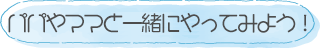 パパやママと一緒にやってみよう！